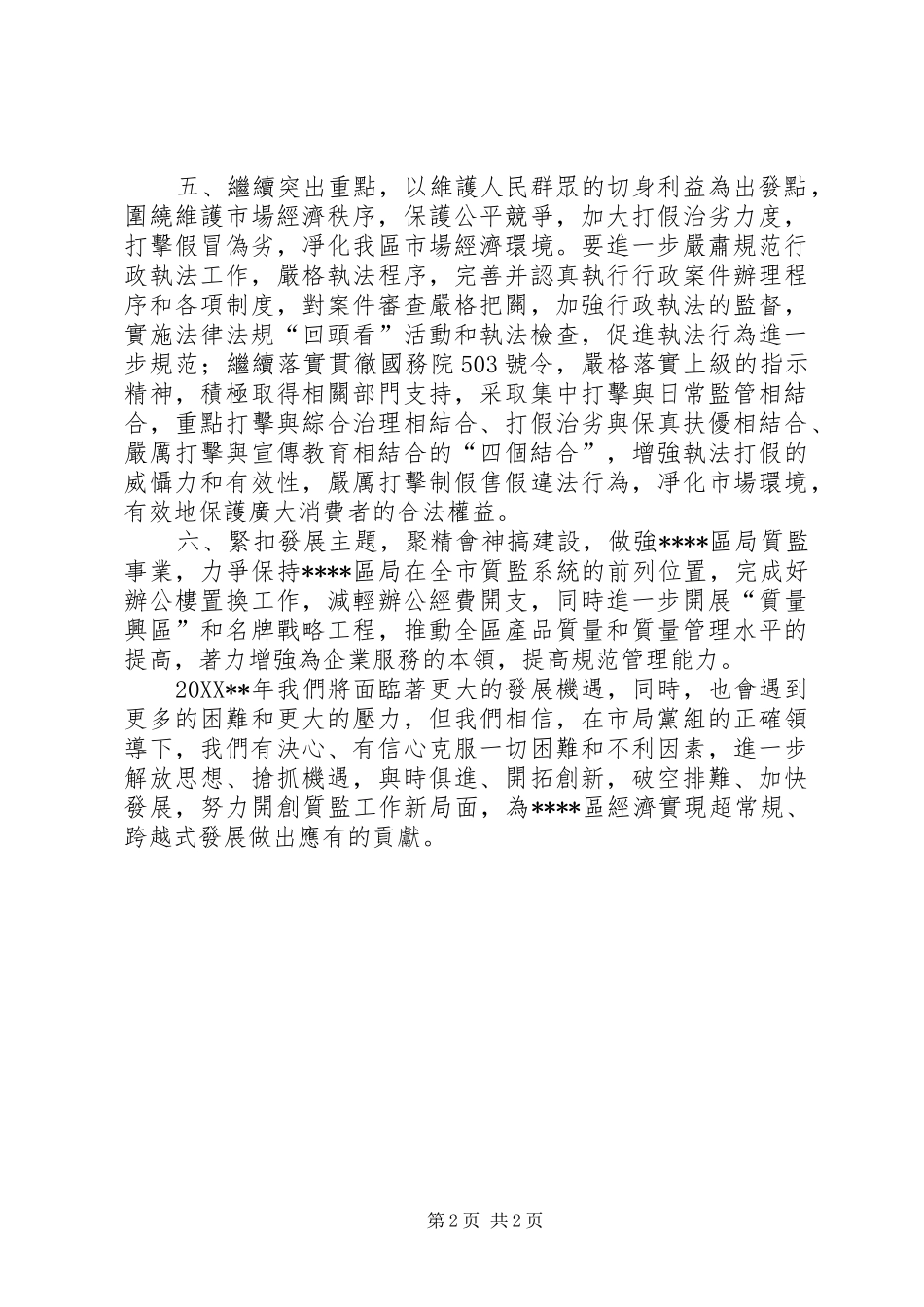 五、繼續突出重點，以維護人民群眾的切身利益為出發點，圍繞維護市場經濟秩序，保護公平競爭，加大打假治劣力度，打擊假冒偽劣，淨化我區市場經濟環境。要進一步嚴肅規范行政執法工作，嚴格執法程序，完善并認真執行行政案件辦理程序和各項制度，對案件審查嚴格把關，加強行政執法的監督，實施法律法規“回頭看”活動和執法檢查，促進執法行為進一步規范；繼續落實貫徹國務院503號令，嚴格落實上級的指示精神，積極取得相關部門支持，采取集中打擊與日常監管相結合，重點打擊與綜合治理相結合、打假治劣與保真扶優相結合、嚴厲打擊與宣傳教育相結合的“四個結合”，增強執法打假的威懾力和有效性，嚴厲打擊制假售假違法行為，淨化市場環境，有效地保護廣大消費者的合法權益。

六、緊扣發展主題，聚精會神搞建設，做強****區局質監事業，力爭保持****區局在全市質監系統的前列位置，完成好辦公樓置換工作，減輕辦公經費開支，同時進一步開展“質量興區”和名牌戰略工程，推動全區產品質量和質量管理水平的提高，著力增強為企業服務的本領，提高規范管理能力。

20XX**年我們將面臨著更大的發展機遇，同時，也會遇到更多的困難和更大的壓力，但我們相信，在市局黨組的正確領導下，我們有決心、有信心克服一切困難和不利因素，進一步解放思想、搶抓機遇，與時俱進、開拓創新，破空排難、加快發展，努力開創質監工作新局面，為****區經濟實現超常規、跨越式發展做出應有的貢獻。

第2页 共2页